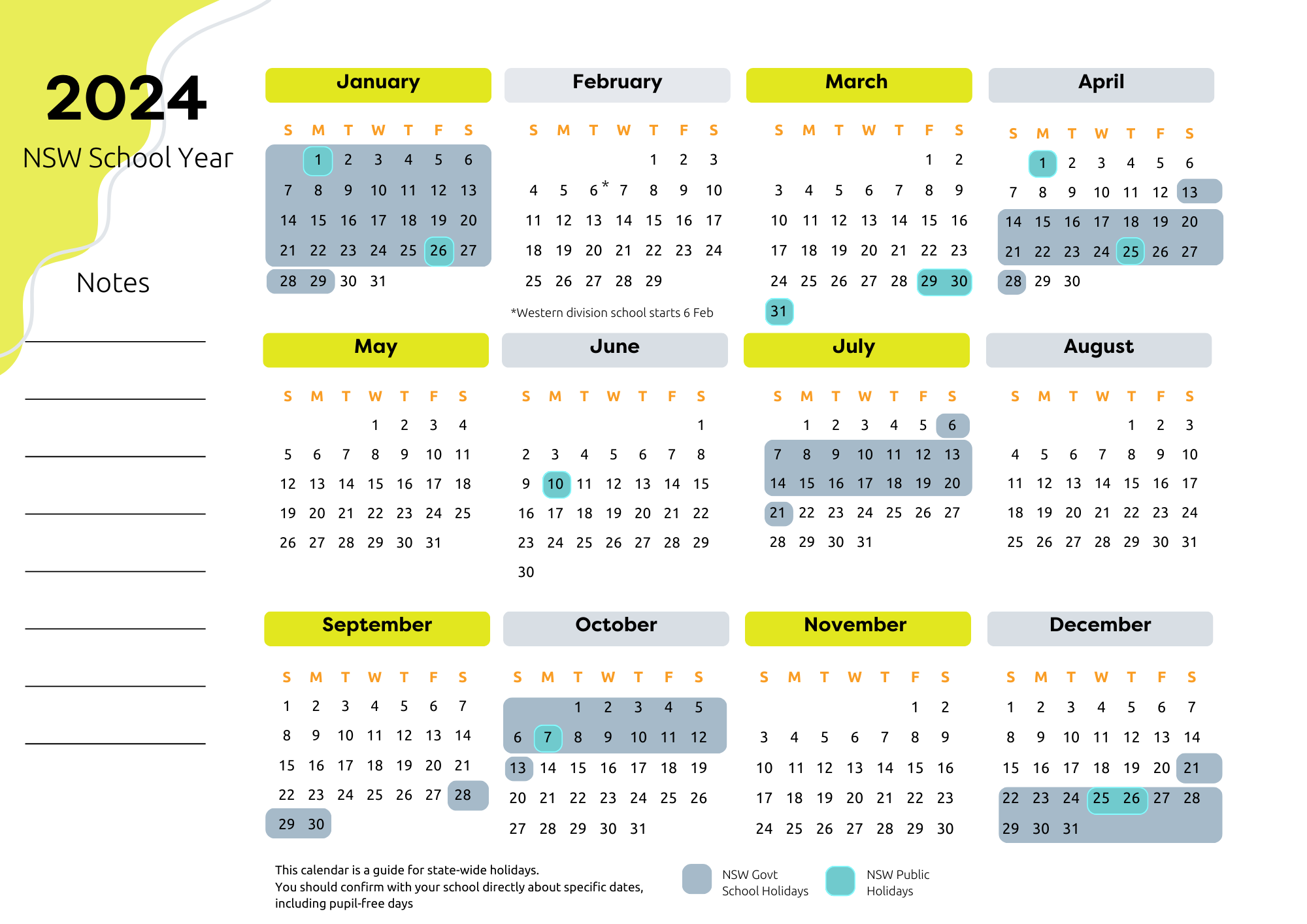 2024
NSW School Year

Notes

January

| S | M | T | W | T | F | S |
|---|---|---|---|---|---|---|
| | 1 | 2 | 3 | 4 | 5 | 6 |
| 7 | 8 | 9 | 10 | 11 | 12 | 13 |
| 14 | 15 | 16 | 17 | 18 | 19 | 20 |
| 21 | 22 | 23 | 24 | 25 | 26 | 27 |
| 28 | 29 | 30 | 31 | | | |

February

| S | M | T | W | T | F | S |
|---|---|---|---|---|---|---|
| | | | | 1 | 2 | 3 |
| 4 | 5 | 6* | 7 | 8 | 9 | 10 |
| 11 | 12 | 13 | 14 | 15 | 16 | 17 |
| 18 | 19 | 20 | 21 | 22 | 23 | 24 |
| 25 | 26 | 27 | 28 | 29 | | |

*Western division school starts 6 Feb

March

| S | M | T | W | T | F | S |
|---|---|---|---|---|---|---|
| | | | | | 1 | 2 |
| 3 | 4 | 5 | 6 | 7 | 8 | 9 |
| 10 | 11 | 12 | 13 | 14 | 15 | 16 |
| 17 | 18 | 19 | 20 | 21 | 22 | 23 |
| 24 | 25 | 26 | 27 | 28 | 29 | 30 |
| 31 | | | | | | |

April

| S | M | T | W | T | F | S |
|---|---|---|---|---|---|---|
| | 1 | 2 | 3 | 4 | 5 | 6 |
| 7 | 8 | 9 | 10 | 11 | 12 | 13 |
| 14 | 15 | 16 | 17 | 18 | 19 | 20 |
| 21 | 22 | 23 | 24 | 25 | 26 | 27 |
| 28 | 29 | 30 | | | | |

May

| S | M | T | W | T | F | S |
|---|---|---|---|---|---|---|
| | | | 1 | 2 | 3 | 4 |
| 5 | 6 | 7 | 8 | 9 | 10 | 11 |
| 12 | 13 | 14 | 15 | 16 | 17 | 18 |
| 19 | 20 | 21 | 22 | 23 | 24 | 25 |
| 26 | 27 | 28 | 29 | 30 | 31 | |

June

| S | M | T | W | T | F | S |
|---|---|---|---|---|---|---|
| | | | | | | 1 |
| 2 | 3 | 4 | 5 | 6 | 7 | 8 |
| 9 | 10 | 11 | 12 | 13 | 14 | 15 |
| 16 | 17 | 18 | 19 | 20 | 21 | 22 |
| 23 | 24 | 25 | 26 | 27 | 28 | 29 |
| 30 | | | | | | |

July

| S | M | T | W | T | F | S |
|---|---|---|---|---|---|---|
| | 1 | 2 | 3 | 4 | 5 | 6 |
| 7 | 8 | 9 | 10 | 11 | 12 | 13 |
| 14 | 15 | 16 | 17 | 18 | 19 | 20 |
| 21 | 22 | 23 | 24 | 25 | 26 | 27 |
| 28 | 29 | 30 | 31 | | | |

August

| S | M | T | W | T | F | S |
|---|---|---|---|---|---|---|
| | | | | 1 | 2 | 3 |
| 4 | 5 | 6 | 7 | 8 | 9 | 10 |
| 11 | 12 | 13 | 14 | 15 | 16 | 17 |
| 18 | 19 | 20 | 21 | 22 | 23 | 24 |
| 25 | 26 | 27 | 28 | 29 | 30 | 31 |

September

| S | M | T | W | T | F | S |
|---|---|---|---|---|---|---|
| 1 | 2 | 3 | 4 | 5 | 6 | 7 |
| 8 | 9 | 10 | 11 | 12 | 13 | 14 |
| 15 | 16 | 17 | 18 | 19 | 20 | 21 |
| 22 | 23 | 24 | 25 | 26 | 27 | 28 |
| 29 | 30 | | | | | |

October

| S | M | T | W | T | F | S |
|---|---|---|---|---|---|---|
| | | 1 | 2 | 3 | 4 | 5 |
| 6 | 7 | 8 | 9 | 10 | 11 | 12 |
| 13 | 14 | 15 | 16 | 17 | 18 | 19 |
| 20 | 21 | 22 | 23 | 24 | 25 | 26 |
| 27 | 28 | 29 | 30 | 31 | | |

November

| S | M | T | W | T | F | S |
|---|---|---|---|---|---|---|
| | | | | | 1 | 2 |
| 3 | 4 | 5 | 6 | 7 | 8 | 9 |
| 10 | 11 | 12 | 13 | 14 | 15 | 16 |
| 17 | 18 | 19 | 20 | 21 | 22 | 23 |
| 24 | 25 | 26 | 27 | 28 | 29 | 30 |

December

| S | M | T | W | T | F | S |
|---|---|---|---|---|---|---|
| 1 | 2 | 3 | 4 | 5 | 6 | 7 |
| 8 | 9 | 10 | 11 | 12 | 13 | 14 |
| 15 | 16 | 17 | 18 | 19 | 20 | 21 |
| 22 | 23 | 24 | 25 | 26 | 27 | 28 |
| 29 | 30 | 31 | | | | |

This calendar is a guide for state-wide holidays.
You should confirm with your school directly about specific dates, including pupil-free days

NSW Govt School Holidays

NSW Public Holidays